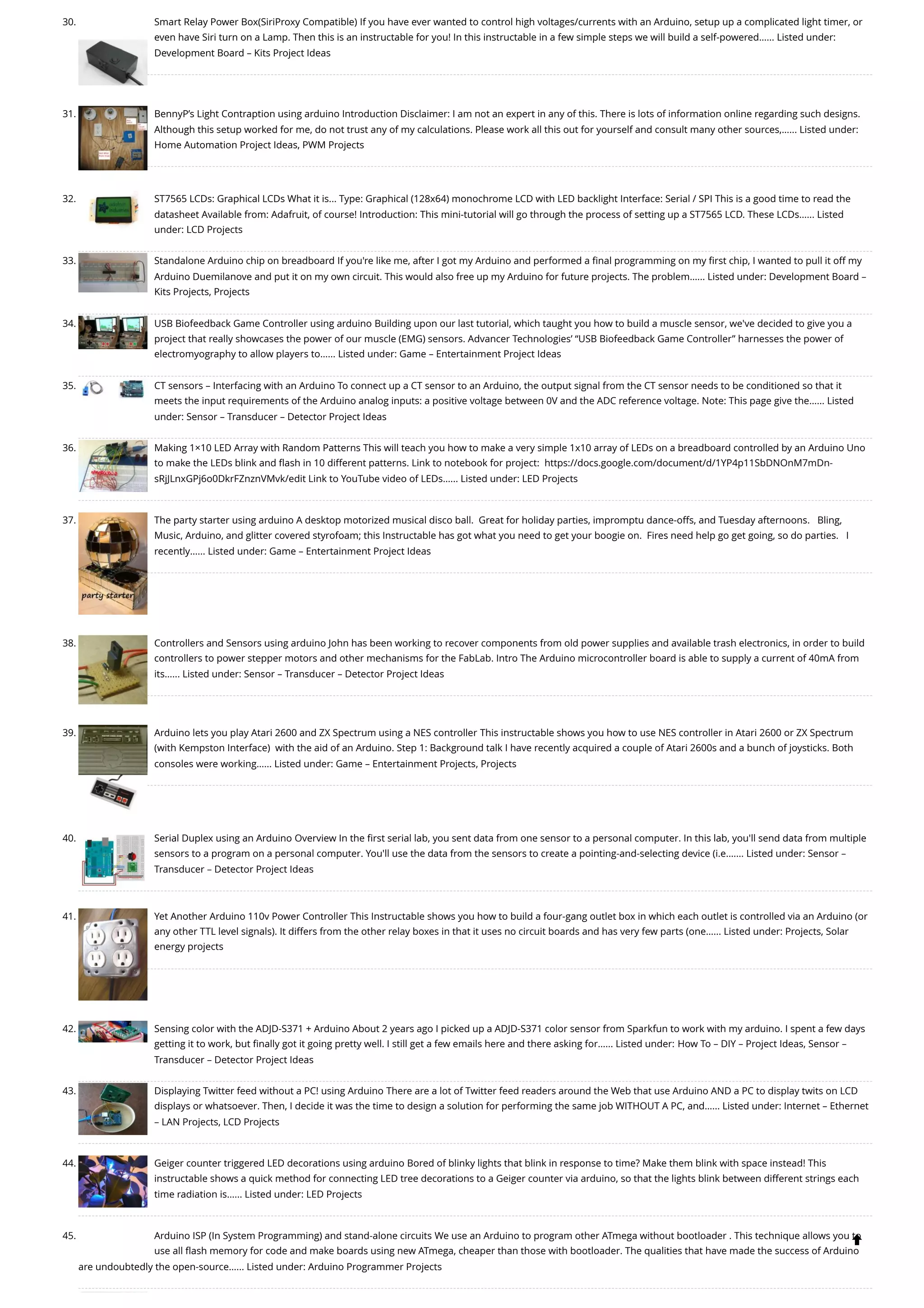 30. Smart Relay Power Box(SiriProxy Compatible) If you have ever wanted to control high voltages/currents with an Arduino, setup up a complicated light timer, or even have Siri turn on a Lamp. Then this is an instructable for you! In this instructable in a few simple steps we will build a self-powered...... Listed under: Development Board – Kits Project Ideas

31. BennyP's Light Contraption using arduino Introduction Disclaimer: I am not an expert in any of this. There is lots of information online regarding such designs. Although this setup worked for me, do not trust any of my calculations. Please work all this out for yourself and consult many other sources,...... Listed under: Home Automation Project Ideas, PWM Projects

32. ST7565 LCDs: Graphical LCDs What it is... Type: Graphical (128x64) monochrome LCD with LED backlight Interface: Serial / SPI This is a good time to read the datasheet Available from: Adafruit, of course! Introduction: This mini-tutorial will go through the process of setting up a ST7565 LCD. These LCDs...... Listed under: LCD Projects

33. Standalone Arduino chip on breadboard If you're like me, after I got my Arduino and performed a final programming on my first chip, I wanted to pull it off my Arduino Duemilanove and put it on my own circuit. This would also free up my Arduino for future projects. The problem...... Listed under: Development Board – Kits Projects, Projects

34. USB Biofeedback Game Controller using arduino Building upon our last tutorial, which taught you how to build a muscle sensor, we've decided to give you a project that really showcases the power of our muscle (EMG) sensors. Advancer Technologies' "USB Biofeedback Game Controller" harnesses the power of electromyography to allow players to...... Listed under: Game – Entertainment Project Ideas

35. CT sensors – Interfacing with an Arduino To connect up a CT sensor to an Arduino, the output signal from the CT sensor needs to be conditioned so that it meets the input requirements of the Arduino analog inputs: a positive voltage between 0V and the ADC reference voltage. Note: This page give the...... Listed under: Sensor – Transducer – Detector Project Ideas

36. Making 1×10 LED Array with Random Patterns This will teach you how to make a very simple 1x10 array of LEDs on a breadboard controlled by an Arduino Uno to make the LEDs blink and flash in 10 different patterns. Link to notebook for project: https://docs.google.com/document/d/1YP4p11SbDNOnM7mDn-sRjJLnxGPj6o0DkrFZnznVMvk/edit Link to YouTube video of LEDs...... Listed under: LED Projects

37. The party starter using arduino A desktop motorized musical disco ball. Great for holiday parties, impromptu dance-offs, and Tuesday afternoons. Bling, Music, Arduino, and glitter covered styrofoam; this Instructable has got what you need to get your boogie on. Fires need help go get going, so do parties. I recently...... Listed under: Game – Entertainment Project Ideas

party starter

38. Controllers and Sensors using arduino John has been working to recover components from old power supplies and available trash electronics, in order to build controllers to power stepper motors and other mechanisms for the FabLab. Intro The Arduino microcontroller board is able to supply a current of 40mA from its...... Listed under: Sensor – Transducer – Detector Project Ideas

39. Arduino lets you play Atari 2600 and ZX Spectrum using a NES controller This instructable shows you how to use NES controller in Atari 2600 or ZX Spectrum (with Kempston Interface) with the aid of an Arduino. Step 1: Background talk I have recently acquired a couple of Atari 2600s and a bunch of joysticks. Both consoles were working...... Listed under: Game – Entertainment Projects, Projects

40. Serial Duplex using an Arduino Overview In the first serial lab, you sent data from one sensor to a personal computer. In this lab, you'll send data from multiple sensors to a program on a personal computer. You'll use the data from the sensors to create a pointing-and-selecting device (i.e....... Listed under: Sensor – Transducer – Detector Project Ideas

41. Yet Another Arduino 110v Power Controller This Instructable shows you how to build a four-gang outlet box in which each outlet is controlled via an Arduino (or any other TTL level signals). It differs from the other relay boxes in that it uses no circuit boards and has very few parts (one...... Listed under: Projects, Solar energy projects

42. Sensing color with the ADJD-S371 + Arduino About 2 years ago I picked up a ADJD-S371 color sensor from Sparkfun to work with my arduino. I spent a few days getting it to work, but finally got it going pretty well. I still get a few emails here and there asking for...... Listed under: How To – DIY – Project Ideas, Sensor – Transducer – Detector Project Ideas

43. Displaying Twitter feed without a PC! using Arduino There are a lot of Twitter feed readers around the Web that use Arduino AND a PC to display twits on LCD displays or whatsoever. Then, I decide it was the time to design a solution for performing the same job WITHOUT A PC, and...... Listed under: Internet – Ethernet – LAN Projects, LCD Projects

44. Geiger counter triggered LED decorations using arduino Bored of blinky lights that blink in response to time? Make them blink with space instead! This instructable shows a quick method for connecting LED tree decorations to a Geiger counter via arduino, so that the lights blink between different strings each time radiation is...... Listed under: LED Projects

45. Arduino ISP (In System Programming) and stand-alone circuits We use an Arduino to program other ATmega without bootloader . This technique allows you to use all flash memory for code and make boards using new ATmega, cheaper than those with bootloader. The qualities that have made the success of Arduino are undoubtedly the open-source...... Listed under: Arduino Programmer Projects